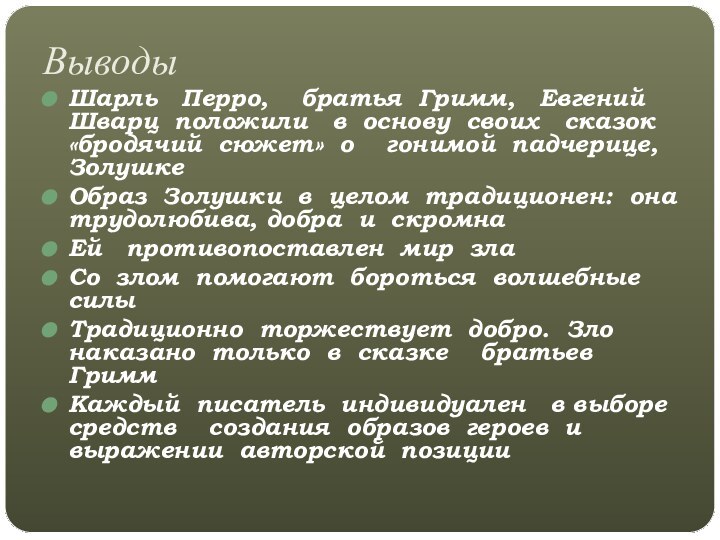 Выводы

Шарль Перро, братья Гримм, Евгений Шварц положили в основу своих сказок «бродячий сюжет» о гонимой падчерице, Золушке

Образ Золушки в целом традиционен: она трудолюбива, добра и скромна

Ей противопоставлен мир зла

Со злом помогают бороться волшебные силы

Традиционно торжествует добро. Зло наказано только в сказке братьев Гримм

Каждый писатель индивидуален в выборе средств создания образов героев и выражении авторской позиции